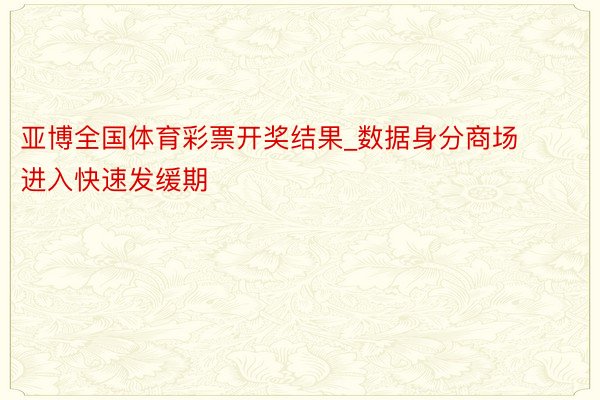 亚博全国体育彩票开奖结果_数据身分商场进入快速发缓期